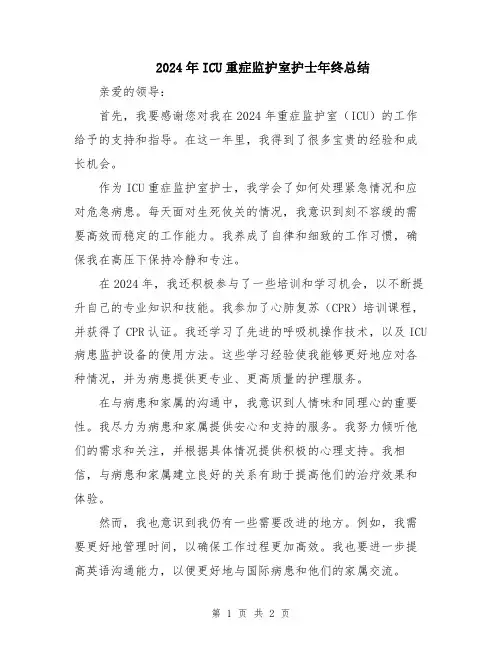 2024年ICU重症监护室护士年终总结

亲爱的领导：

首先，我要感谢您对我在2024年重症监护室（ICU）的工作给予的支持和指导。在这一年里，我得到了很多宝贵的经验和成长机会。

作为ICU重症监护室护士，我学会了如何处理紧急情况和应对危急病患。每天面对生死攸关的情况，我意识到刻不容缓的需要高效而稳定的工作能力。我养成了自律和细致的工作习惯，确保我在高压下保持冷静和专注。

在2024年，我还积极参与了一些培训和学习机会，以不断提升自己的专业知识和技能。我参加了心肺复苏（CPR）培训课程，并获得了CPR认证。我还学习了先进的呼吸机操作技术，以及ICU病患监护设备的使用方法。这些学习经验使我能够更好地应对各种情况，并为病患提供更专业、更高质量的护理服务。

在与病患和家属的沟通中，我意识到人情味和同理心的重要性。我尽力为病患和家属提供安心和支持的服务。我努力倾听他们的需求和关注，并根据具体情况提供积极的心理支持。我相信，与病患和家属建立良好的关系有助于提高他们的治疗效果和体验。

然而，我也意识到我仍有一些需要改进的地方。例如，我需要更好地管理时间，以确保工作过程更加高效。我也要进一步提高英语沟通能力，以便更好地与国际病患和他们的家属交流。

第 1 页 共 2 页